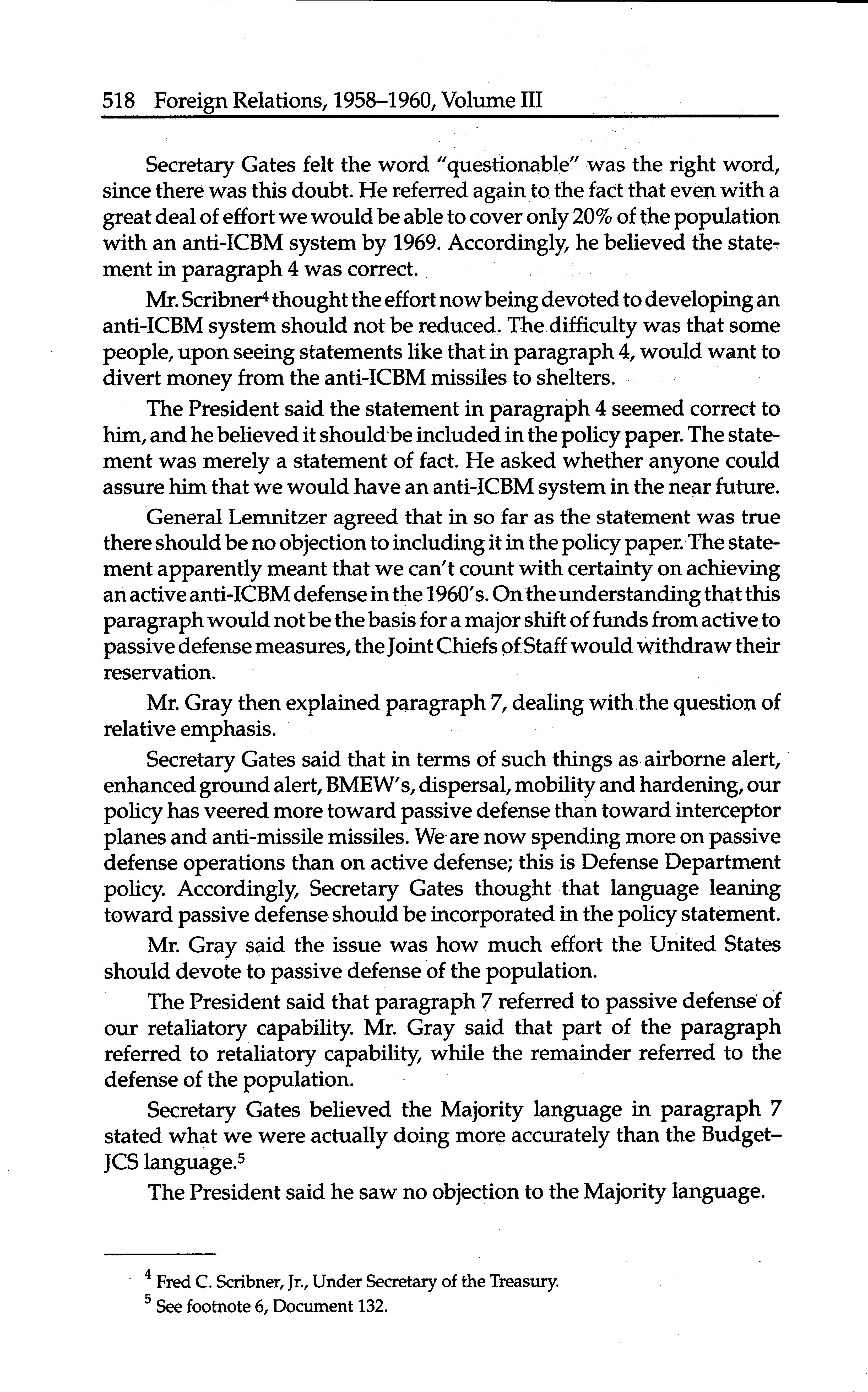 518 Foreign Relations, 1958–1960, Volume III

Secretary Gates felt the word "questionable" was the right word, since there was this doubt. He referred again to the fact that even with a great deal of effort we would be able to cover only 20% of the population with an anti-ICBM system by 1969. Accordingly, he believed the statement in paragraph 4 was correct.

Mr. Scribner$^4$ thought the effort now being devoted to developing an anti-ICBM system should not be reduced. The difficulty was that some people, upon seeing statements like that in paragraph 4, would want to divert money from the anti-ICBM missiles to shelters.

The President said the statement in paragraph 4 seemed correct to him, and he believed it should be included in the policy paper. The statement was merely a statement of fact. He asked whether anyone could assure him that we would have an anti-ICBM system in the near future.

General Lemnitzer agreed that in so far as the statement was true there should be no objection to including it in the policy paper. The statement apparently meant that we can't count with certainty on achieving an active anti-ICBM defense in the 1960's. On the understanding that this paragraph would not be the basis for a major shift of funds from active to passive defense measures, the Joint Chiefs of Staff would withdraw their reservation.

Mr. Gray then explained paragraph 7, dealing with the question of relative emphasis.

Secretary Gates said that in terms of such things as airborne alert, enhanced ground alert, BMEW's, dispersal, mobility and hardening, our policy has veered more toward passive defense than toward interceptor planes and anti-missile missiles. We are now spending more on passive defense operations than on active defense; this is Defense Department policy. Accordingly, Secretary Gates thought that language leaning toward passive defense should be incorporated in the policy statement.

Mr. Gray said the issue was how much effort the United States should devote to passive defense of the population.

The President said that paragraph 7 referred to passive defense of our retaliatory capability. Mr. Gray said that part of the paragraph referred to retaliatory capability, while the remainder referred to the defense of the population.

Secretary Gates believed the Majority language in paragraph 7 stated what we were actually doing more accurately than the Budget–JCS language.$^5$

The President said he saw no objection to the Majority language.

$^4$ Fred C. Scribner, Jr., Under Secretary of the Treasury.

$^5$ See footnote 6, Document 132.